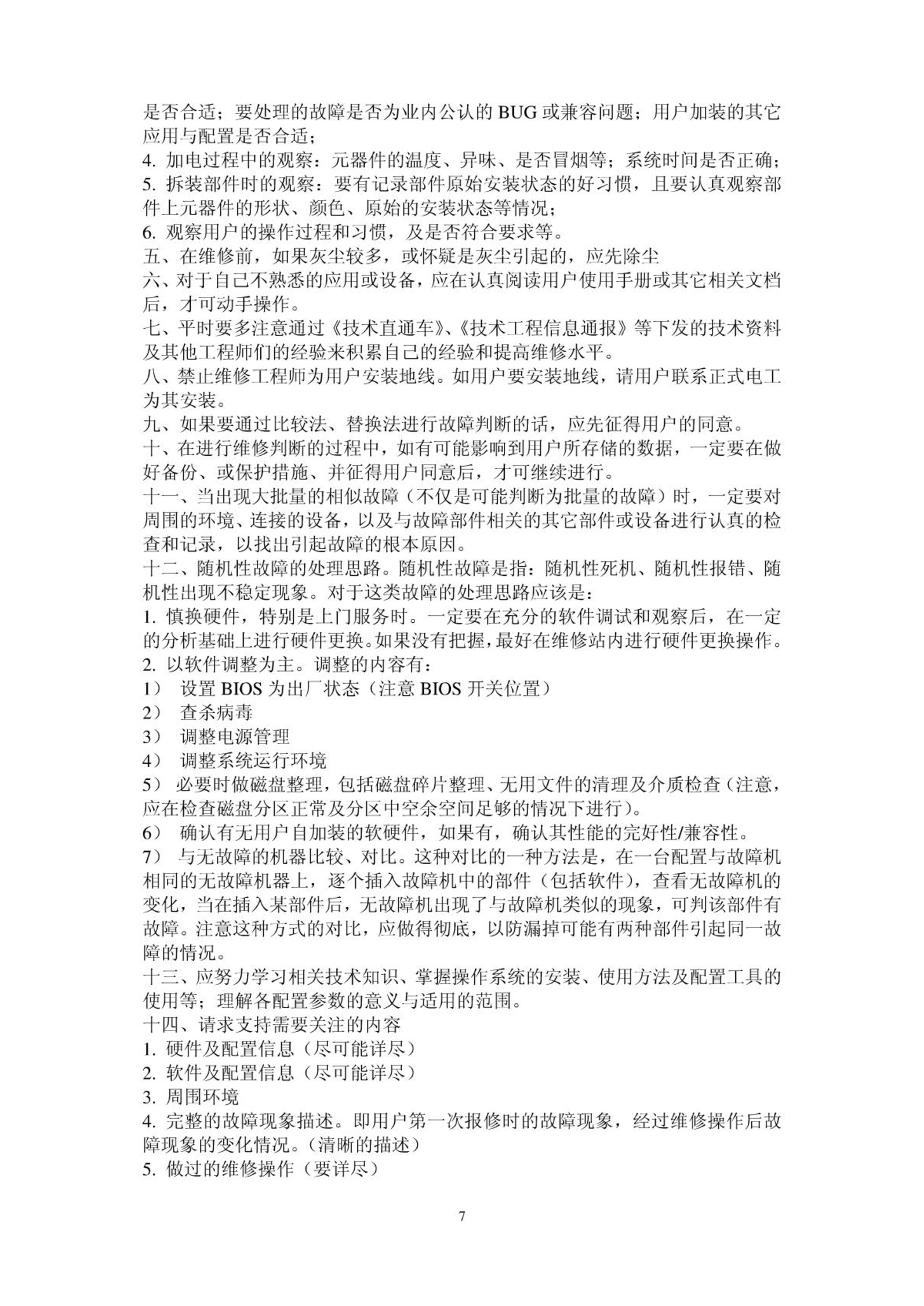 是否合适；要处理的故障是否为业内公认的 BUG 或兼容问题；用户加装的其它应用与配置是否合适；
4. 加电过程中的观察：元器件的温度、异味、是否冒烟等；系统时间是否正确；
5. 拆装部件时的观察：要有记录部件原始安装状态的好习惯，且要认真观察部件上元器件的形状、颜色、原始的安装状态等情况；
6. 观察用户的操作过程和习惯，及是否符合要求等。
五、在维修前，如果灰尘较多，或怀疑是灰尘引起的，应先除尘
六、对于自己不熟悉的应用或设备，应在认真阅读用户使用手册或其它相关文档后，才可动手操作。
七、平时要多注意通过《技术直通车》、《技术工程信息通报》等下发的技术资料及其他工程师们的经验来积累自己的经验和提高维修水平。
八、禁止维修工程师为用户安装地线。如用户要安装地线，请用户联系正式电工为其安装。
九、如果要通过比较法、替换法进行故障判断的话，应先征得用户的同意。
十、在进行维修判断的过程中，如有可能影响到用户所存储的数据，一定要在做好备份、或保护措施、并征得用户同意后，才可继续进行。
十一、当出现大批量的相似故障（不仅是可能判断为批量的故障）时，一定要对周围的环境、连接的设备，以及与故障部件相关的其它部件或设备进行认真的检查和记录，以找出引起故障的根本原因。
十二、随机性故障的处理思路。随机性故障是指：随机性死机、随机性报错、随机性出现不稳定现象。对于这类故障的处理思路应该是：
1. 慎换硬件，特别是上门服务时。一定要在充分的软件调试和观察后，在一定的分析基础上进行硬件更换。如果没有把握，最好在维修站内进行硬件更换操作。
2. 以软件调整为主。调整的内容有：
1） 设置 BIOS 为出厂状态（注意 BIOS 开关位置）
2） 查杀病毒
3） 调整电源管理
4） 调整系统运行环境
5） 必要时做磁盘整理，包括磁盘碎片整理、无用文件的清理及介质检查（注意，应在检查磁盘分区正常及分区中空余空间足够的情况下进行）。
6） 确认有无用户自加装的软硬件，如果有，确认其性能的完好性/兼容性。
7） 与无故障的机器比较、对比。这种对比的一种方法是，在一台配置与故障机相同的无故障机器上，逐个插入故障机中的部件（包括软件），查看无故障机的变化，当在插入某部件后，无故障机出现了与故障机类似的现象，可判该部件有故障。注意这种方式的对比，应做得彻底，以防漏掉可能有两种部件引起同一故障的情况。
十三、应努力学习相关技术知识、掌握操作系统的安装、使用方法及配置工具的使用等；理解各配置参数的意义与适用的范围。
十四、请求支持需要关注的内容
1. 硬件及配置信息（尽可能详尽）
2. 软件及配置信息（尽可能详尽）
3. 周围环境
4. 完整的故障现象描述。即用户第一次报修时的故障现象，经过维修操作后故障现象的变化情况。（清晰的描述）
5. 做过的维修操作（要详尽）

7